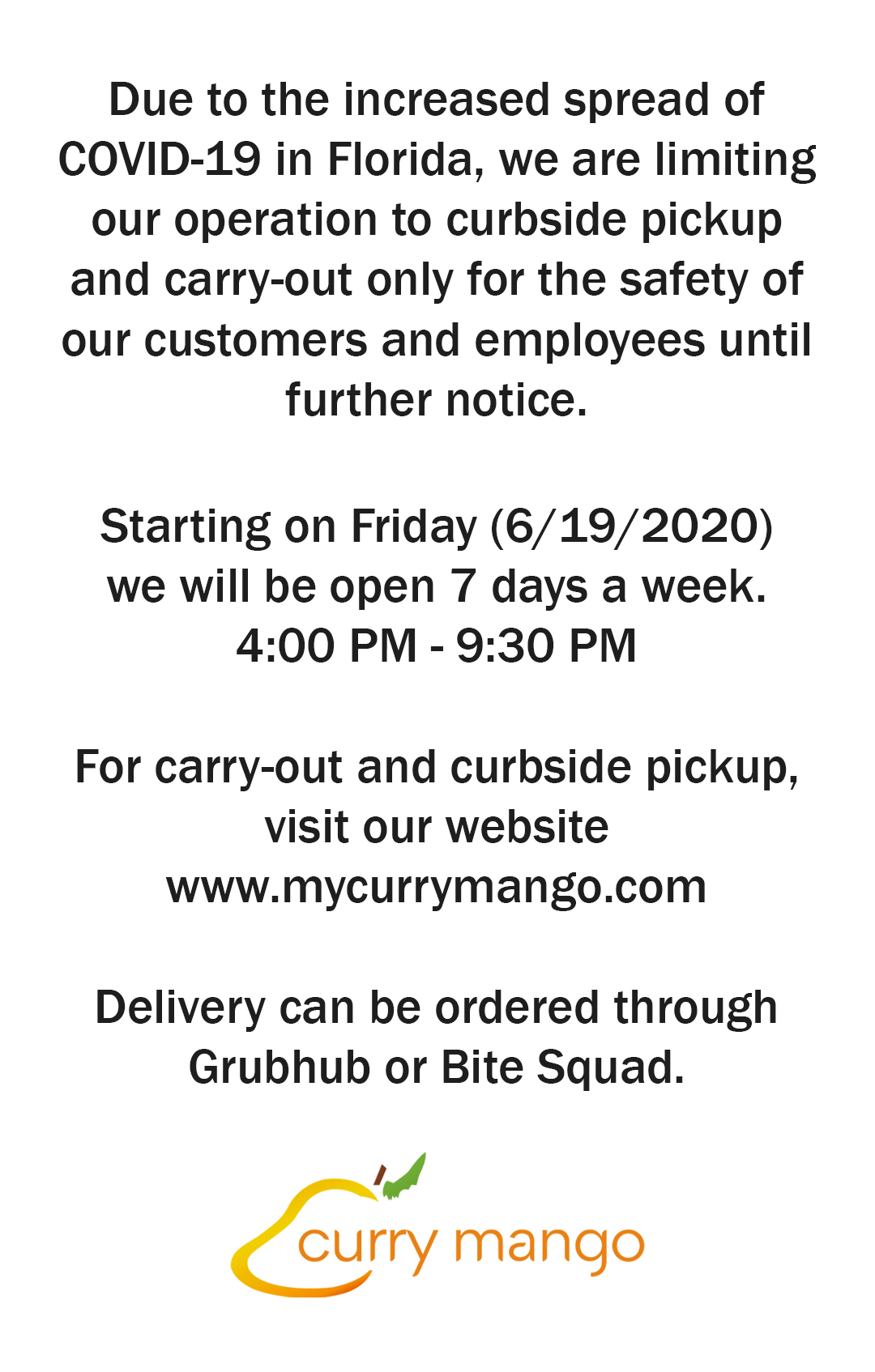 Due to the increased spread of COVID-19 in Florida, we are limiting our operation to curbside pickup and carry-out only for the safety of our customers and employees until further notice.

Starting on Friday (6/19/2020) we will be open 7 days a week.
4:00 PM - 9:30 PM

For carry-out and curbside pickup, visit our website www.mycurrymango.com

Delivery can be ordered through Grubhub or Bite Squad.

curry mango